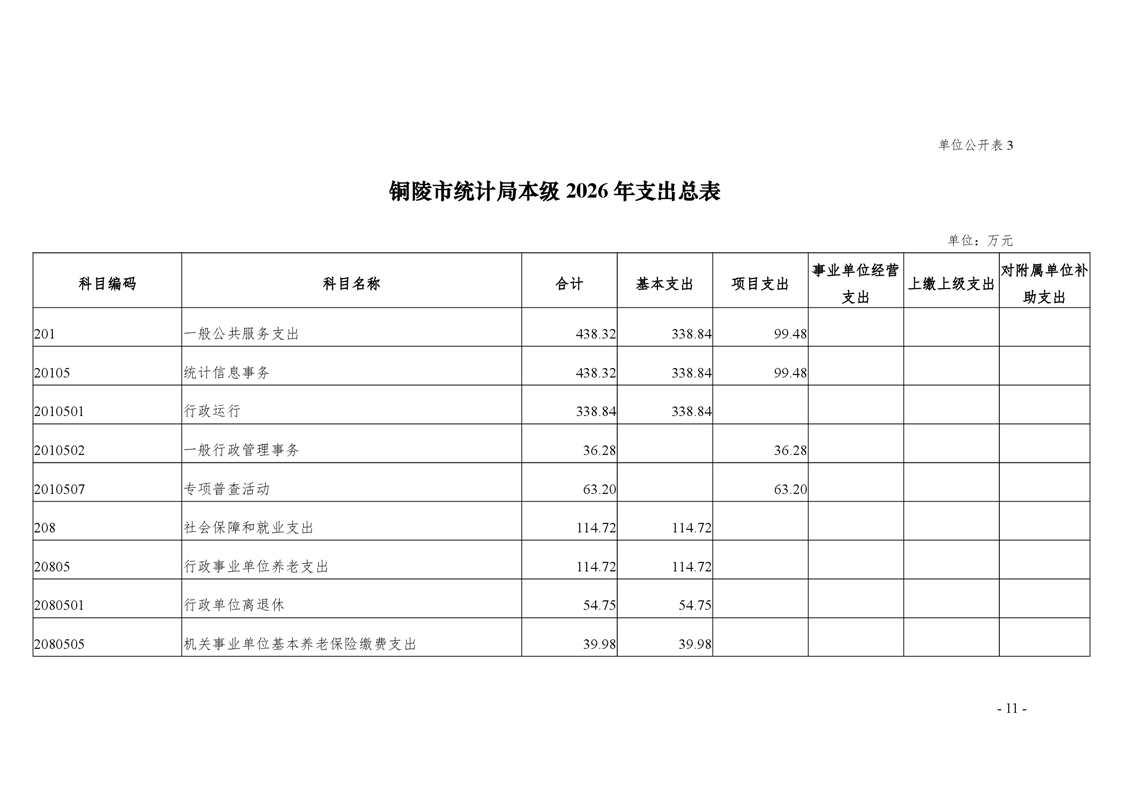 单位公开表 3

铜陵市统计局本级 2026 年支出总表

单位：万元

| 科目编码 | 科目名称 | 合计 | 基本支出 | 项目支出 | 事业单位经营支出 | 上缴上级支出 | 对附属单位补助支出 |
|---|---|---|---|---|---|---|---|
| 201 | 一般公共服务支出 | 438.32 | 338.84 | 99.48 | | | |
| 20105 | 统计信息事务 | 438.32 | 338.84 | 99.48 | | | |
| 2010501 | 行政运行 | 338.84 | 338.84 | | | | |
| 2010502 | 一般行政管理事务 | 36.28 | | 36.28 | | | |
| 2010507 | 专项普查活动 | 63.20 | | 63.20 | | | |
| 208 | 社会保障和就业支出 | 114.72 | 114.72 | | | | |
| 20805 | 行政事业单位养老支出 | 114.72 | 114.72 | | | | |
| 2080501 | 行政单位离退休 | 54.75 | 54.75 | | | | |
| 2080505 | 机关事业单位基本养老保险缴费支出 | 39.98 | 39.98 | | | | |

- 11 -